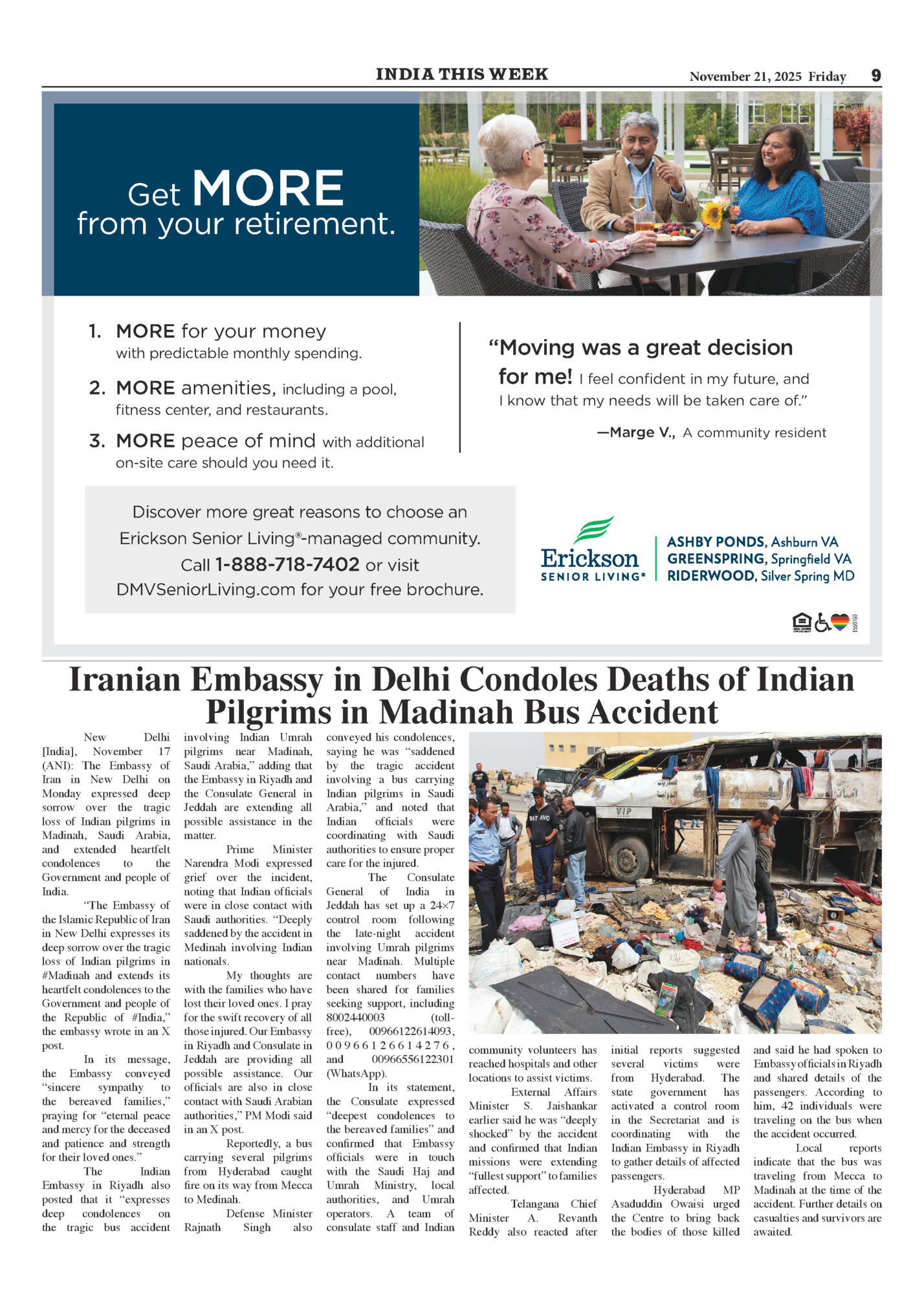 INDIA THIS WEEK November 21, 2025 Friday 9

Get MORE from your retirement.

1. MORE for your money with predictable monthly spending.

2. MORE amenities, including a pool, fitness center, and restaurants.

3. MORE peace of mind with additional on-site care should you need it.

"Moving was a great decision for me! I feel confident in my future, and I know that my needs will be taken care of."

—Marge V., A community resident

Discover more great reasons to choose an Erickson Senior Living®-managed community. Call 1-888-718-7402 or visit DMVSeniorLiving.com for your free brochure.

Erickson SENIOR LIVING®

ASHBY PONDS, Ashburn VA
GREENSPRING, Springfield VA
RIDERWOOD, Silver Spring MD

1550760

Iranian Embassy in Delhi Condoles Deaths of Indian Pilgrims in Madinah Bus Accident

New Delhi [India], November 17 (ANI): The Embassy of Iran in New Delhi on Monday expressed deep sorrow over the tragic loss of Indian pilgrims in Madinah, Saudi Arabia, and extended heartfelt condolences to the Government and people of India.

"The Embassy of the Islamic Republic of Iran in New Delhi expresses its deep sorrow over the tragic loss of Indian pilgrims in #Madinah and extends its heartfelt condolences to the Government and people of the Republic of #India," the embassy wrote in an X post.

In its message, the Embassy conveyed "sincere sympathy to the bereaved families," praying for "eternal peace and mercy for the deceased and patience and strength for their loved ones."

The Indian Embassy in Riyadh also posted that it "expresses deep condolences on the tragic bus accident involving Indian Umrah pilgrims near Madinah, Saudi Arabia," adding that the Embassy in Riyadh and the Consulate General in Jeddah are extending all possible assistance in the matter.

Prime Minister Narendra Modi expressed grief over the incident, noting that Indian officials were in close contact with Saudi authorities. "Deeply saddened by the accident in Medinah involving Indian nationals.

My thoughts are with the families who have lost their loved ones. I pray for the swift recovery of all those injured. Our Embassy in Riyadh and Consulate in Jeddah are providing all possible assistance. Our officials are also in close contact with Saudi Arabian authorities," PM Modi said in an X post.

Reportedly, a bus carrying several pilgrims from Hyderabad caught fire on its way from Mecca to Medinah.

Defense Minister Rajnath Singh also conveyed his condolences, saying he was "saddened by the tragic accident involving a bus carrying Indian pilgrims in Saudi Arabia," and noted that Indian officials were coordinating with Saudi authorities to ensure proper care for the injured.

The Consulate General of India in Jeddah has set up a 24×7 control room following the late-night accident involving Umrah pilgrims near Madinah. Multiple contact numbers have been shared for families seeking support, including 8002440003 (toll-free), 00966122614093, 00966126614276, and 00966556122301 (WhatsApp).

In its statement, the Consulate expressed "deepest condolences to the bereaved families" and confirmed that Embassy officials were in touch with the Saudi Haj and Umrah Ministry, local authorities, and Umrah operators. A team of consulate staff and Indian community volunteers has reached hospitals and other locations to assist victims.

External Affairs Minister S. Jaishankar earlier said he was "deeply shocked" by the accident and confirmed that Indian missions were extending "fullest support" to families affected.

Telangana Chief Minister A. Revanth Reddy also reacted after initial reports suggested several victims were from Hyderabad. The state government has activated a control room in the Secretariat and is coordinating with the Indian Embassy in Riyadh to gather details of affected passengers.

Hyderabad MP Asaduddin Owaisi urged the Centre to bring back the bodies of those killed and said he had spoken to Embassy officials in Riyadh and shared details of the passengers. According to him, 42 individuals were traveling on the bus when the accident occurred.

Local reports indicate that the bus was traveling from Mecca to Madinah at the time of the accident. Further details on casualties and survivors are awaited.